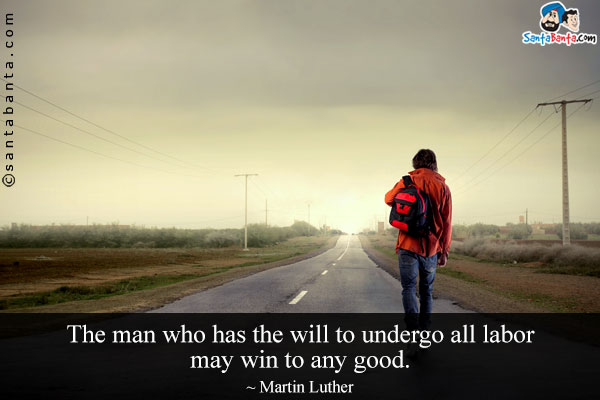 ©santabanta.com

SantaBanta.com

The man who has the will to undergo all labor may win to any good.

~ Martin Luther